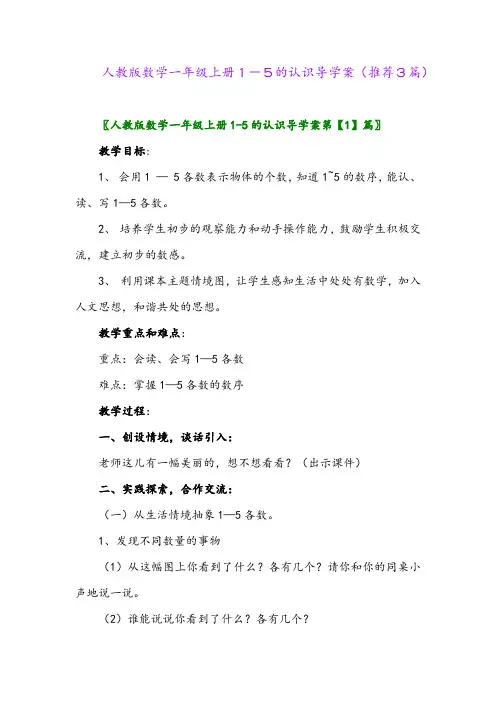 人教版数学一年级上册１－５的认识导学案（推荐３篇）

〖人教版数学一年级上册1-5的认识导学案第【1】篇〗

教学目标：

1、 会用1 — 5各数表示物体的个数，知道1~5的数序，能认、读、写1—5各数。

2、 培养学生初步的观察能力和动手操作能力，鼓励学生积极交流，建立初步的数感。

3、 利用课本主题情境图，让学生感知生活中处处有数学，加入人文思想，和谐共处的思想。

教学重点和难点：

重点：会读、会写1—5各数

难点：掌握1—5各数的数序

教学过程：

一、创设情境，谈话引入：

老师这儿有一幅美丽的，想不想看看？（出示课件）

二、实践探索，合作交流：

（一）从生活情境抽象1—5各数。

1、发现不同数量的事物

（1）从这幅图上你看到了什么？各有几个？请你和你的同桌小声地说一说。

（2）谁能说说你看到了什么？各有几个？